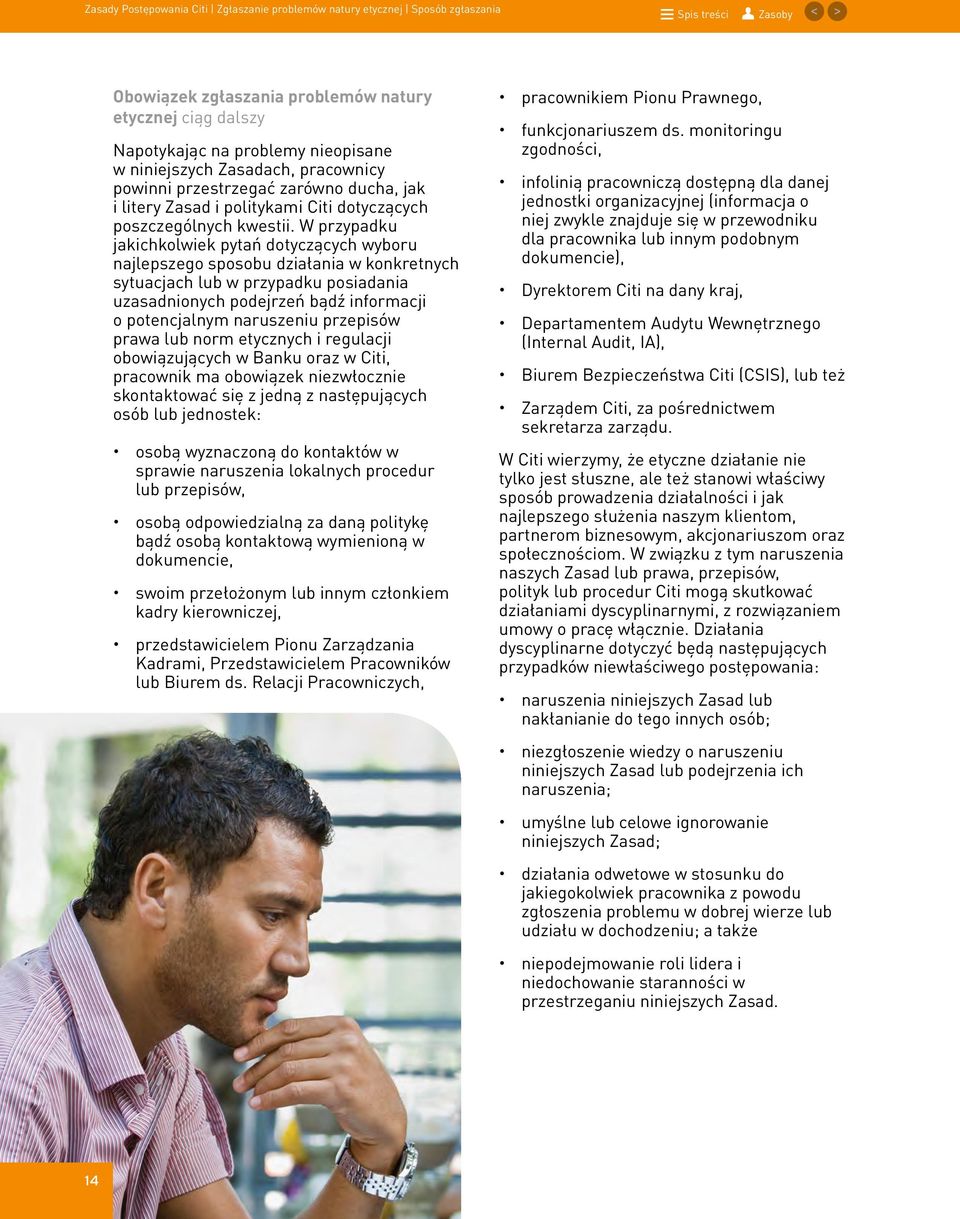 Zasady Postępowania Citi | Zgłaszanie problemów natury etycznej | Sposób zgłaszania

Spis treści Zasoby < >

Obowiązek zgłaszania problemów natury etycznej ciąg dalszy

Napotykając na problemy nieopisane w niniejszych Zasadach, pracownicy powinni przestrzegać zarówno ducha, jak i litery Zasad i politykami Citi dotyczących poszczególnych kwestii. W przypadku jakichkolwiek pytań dotyczących wyboru najlepszego sposobu działania w konkretnych sytuacjach lub w przypadku posiadania uzasadnionych podejrzeń bądź informacji o potencjalnym naruszeniu przepisów prawa lub norm etycznych i regulacji obowiązujących w Banku oraz w Citi, pracownik ma obowiązek niezwłocznie skontaktować się z jedną z następujących osób lub jednostek:

• osobą wyznaczoną do kontaktów w sprawie naruszenia lokalnych procedur lub przepisów,

• osobą odpowiedzialną za daną politykę bądź osobą kontaktową wymienioną w dokumencie,

• swoim przełożonym lub innym członkiem kadry kierowniczej,

• przedstawicielem Pionu Zarządzania Kadrami, Przedstawicielem Pracowników lub Biurem ds. Relacji Pracowniczych,

• pracownikiem Pionu Prawnego,

• funkcjonariuszem ds. monitoringu zgodności,

• infolinią pracowniczą dostępną dla danej jednostki organizacyjnej (informacja o niej zwykle znajduje się w przewodniku dla pracownika lub innym podobnym dokumencie),

• Dyrektorem Citi na dany kraj,

• Departamentem Audytu Wewnętrznego (Internal Audit, IA),

• Biurem Bezpieczeństwa Citi (CSIS), lub też

• Zarządem Citi, za pośrednictwem sekretarza zarządu.

W Citi wierzymy, że etyczne działanie nie tylko jest słuszne, ale też stanowi właściwy sposób prowadzenia działalności i jak najlepszego służenia naszym klientom, partnerom biznesowym, akcjonariuszom oraz społecznościom. W związku z tym naruszenia naszych Zasad lub prawa, przepisów, polityk lub procedur Citi mogą skutkować działaniami dyscyplinarnymi, z rozwiązaniem umowy o pracę włącznie. Działania dyscyplinarne dotyczyć będą następujących przypadków niewłaściwego postępowania:

• naruszenia niniejszych Zasad lub nakłanianie do tego innych osób;

• niezgłoszenie wiedzy o naruszeniu niniejszych Zasad lub podejrzenia ich naruszenia;

• umyślne lub celowe ignorowanie niniejszych Zasad;

• działania odwetowe w stosunku do jakiegokolwiek pracownika z powodu zgłoszenia problemu w dobrej wierze lub udziału w dochodzeniu; a także

• niepodejmowanie roli lidera i niedochowanie staranności w przestrzeganiu niniejszych Zasad.

14